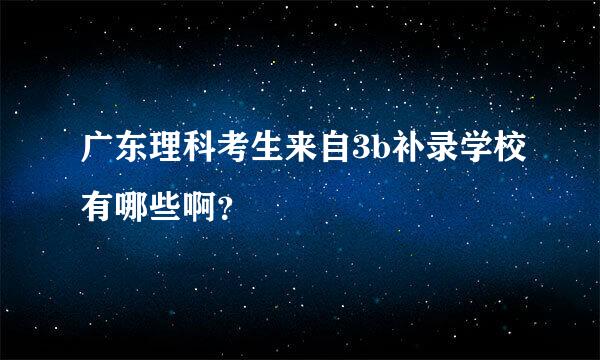 广东理科考生来自3b补录学校有哪些啊?